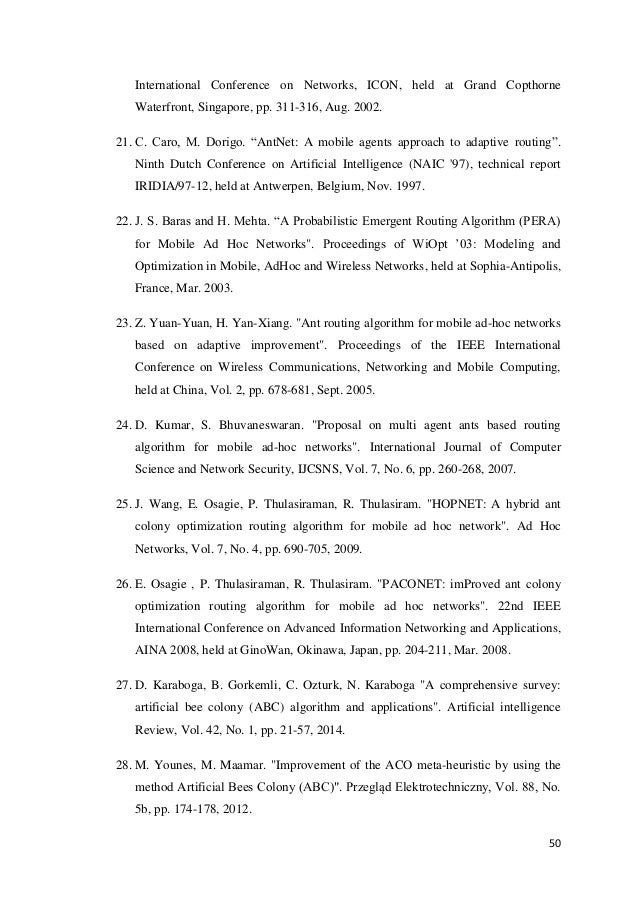 International Conference on Networks, ICON, held at Grand Copthorne Waterfront, Singapore, pp. 311-316, Aug. 2002.

21. C. Caro, M. Dorigo. “AntNet: A mobile agents approach to adaptive routing”. Ninth Dutch Conference on Artificial Intelligence (NAIC '97), technical report IRIDIA/97-12, held at Antwerpen, Belgium, Nov. 1997.

22. J. S. Baras and H. Mehta. “A Probabilistic Emergent Routing Algorithm (PERA) for Mobile Ad Hoc Networks". Proceedings of WiOpt ’03: Modeling and Optimization in Mobile, AdHoc and Wireless Networks, held at Sophia-Antipolis, France, Mar. 2003.

23. Z. Yuan-Yuan, H. Yan-Xiang. "Ant routing algorithm for mobile ad-hoc networks based on adaptive improvement". Proceedings of the IEEE International Conference on Wireless Communications, Networking and Mobile Computing, held at China, Vol. 2, pp. 678-681, Sept. 2005.

24. D. Kumar, S. Bhuvaneswaran. "Proposal on multi agent ants based routing algorithm for mobile ad-hoc networks". International Journal of Computer Science and Network Security, IJCSNS, Vol. 7, No. 6, pp. 260-268, 2007.

25. J. Wang, E. Osagie, P. Thulasiraman, R. Thulasiram. "HOPNET: A hybrid ant colony optimization routing algorithm for mobile ad hoc network". Ad Hoc Networks, Vol. 7, No. 4, pp. 690-705, 2009.

26. E. Osagie , P. Thulasiraman, R. Thulasiram. "PACONET: imProved ant colony optimization routing algorithm for mobile ad hoc networks". 22nd IEEE International Conference on Advanced Information Networking and Applications, AINA 2008, held at GinoWan, Okinawa, Japan, pp. 204-211, Mar. 2008.

27. D. Karaboga, B. Gorkemli, C. Ozturk, N. Karaboga "A comprehensive survey: artificial bee colony (ABC) algorithm and applications". Artificial intelligence Review, Vol. 42, No. 1, pp. 21-57, 2014.

28. M. Younes, M. Maamar. "Improvement of the ACO meta-heuristic by using the method Artificial Bees Colony (ABC)". Przegląd Elektrotechniczny, Vol. 88, No. 5b, pp. 174-178, 2012.

50